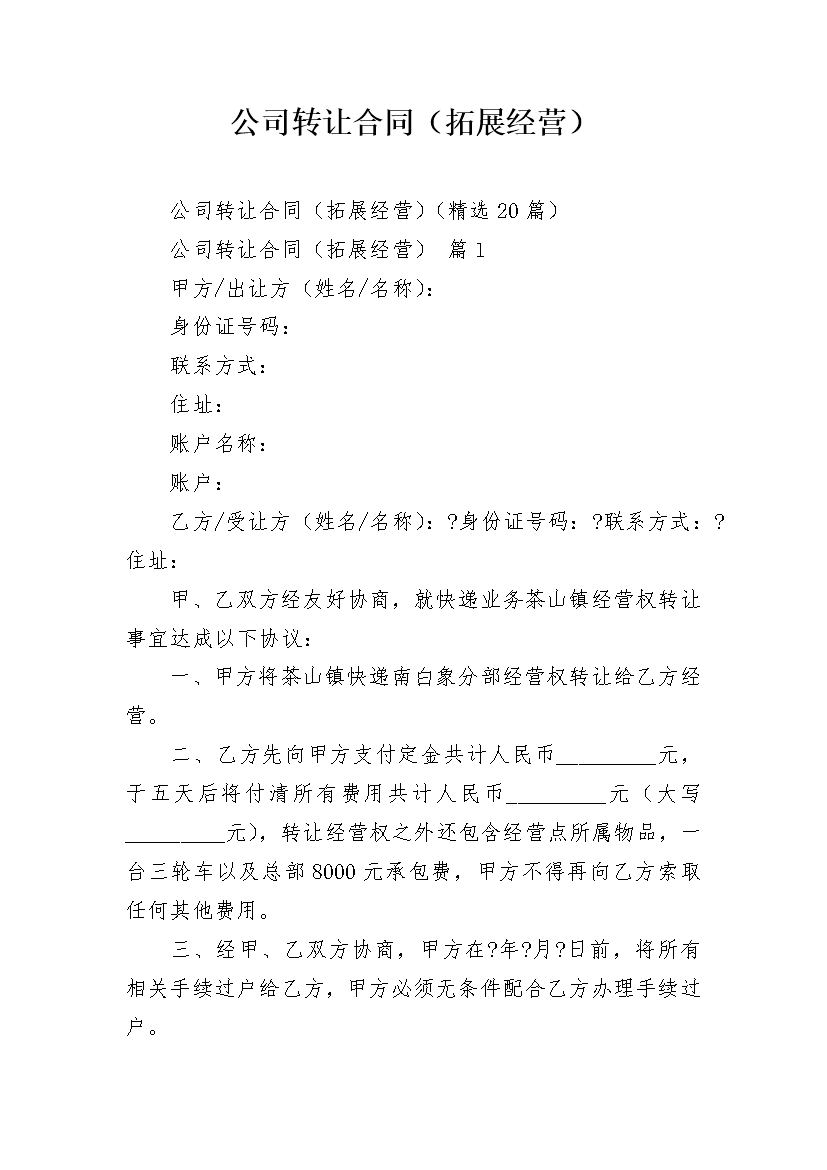 公司转让合同（拓展经营）

公司转让合同（拓展经营）（精选20篇）

公司转让合同（拓展经营） 篇1

甲方/出让方（姓名/名称）：

身份证号码：

联系方式：

住址：

账户名称：

账户：

乙方/受让方（姓名/名称）：?身份证号码：?联系方式：?住址：

甲、乙双方经友好协商，就快递业务茶山镇经营权转让事宜达成以下协议：

一、甲方将茶山镇快递南白象分部经营权转让给乙方经营。

二、乙方先向甲方支付定金共计人民币_________元，于五天后将付清所有费用共计人民币_________元（大写_________元），转让经营权之外还包含经营点所属物品，一台三轮车以及总部8000元承包费，甲方不得再向乙方索取任何其他费用。

三、经甲、乙双方协商，甲方在?年?月?日前，将所有相关手续过户给乙方，甲方必须无条件配合乙方办理手续过户。